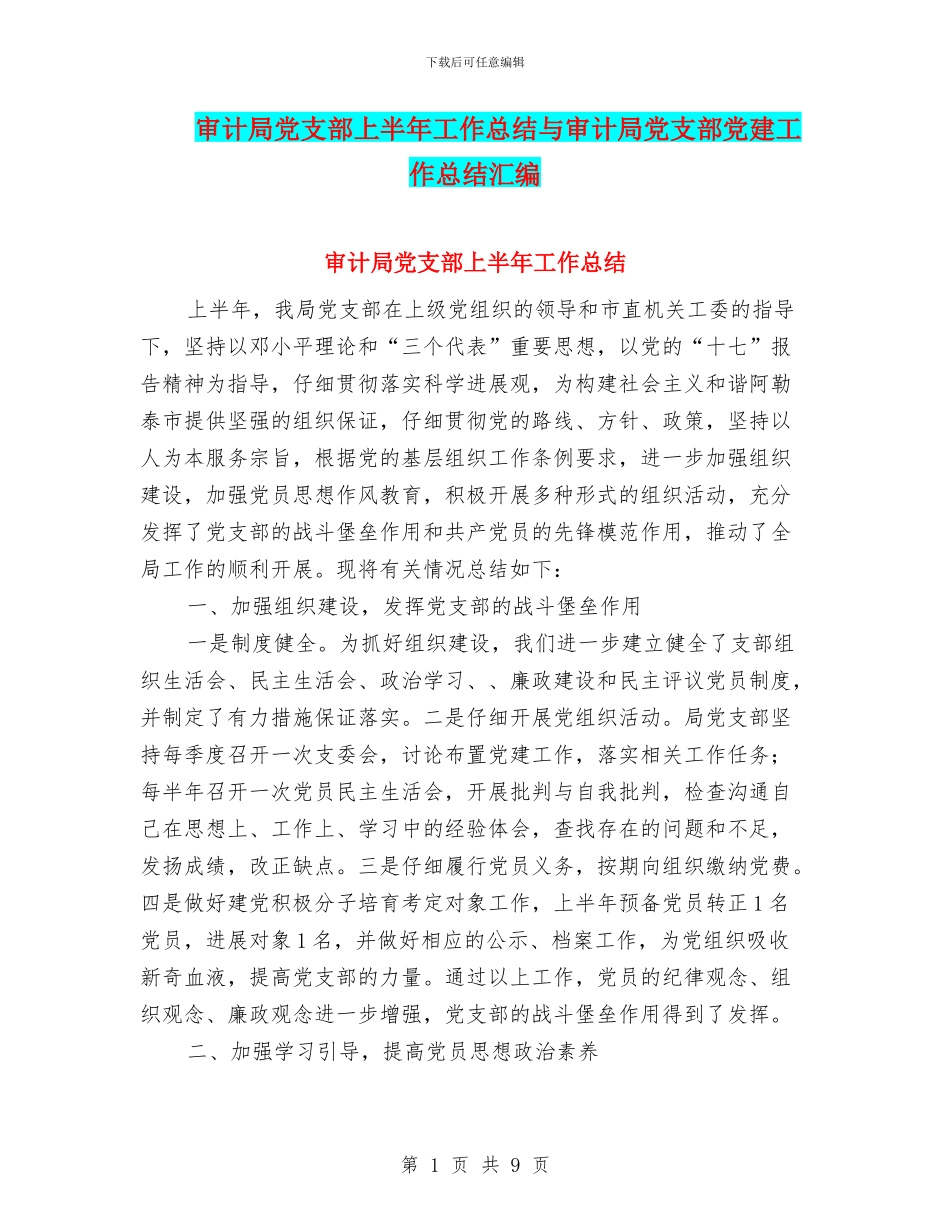 下载后可任意编辑

审计局党支部上半年工作总结与审计局党支部党建工作总结汇编

审计局党支部上半年工作总结

上半年，我局党支部在上级党组织的领导和市直机关工委的指导下，坚持以邓小平理论和“三个代表”重要思想，以党的“十七”报告精神为指导，仔细贯彻落实科学进展观，为构建社会主义和谐阿勒泰市提供坚强的组织保证，仔细贯彻党的路线、方针、政策，坚持以人为本服务宗旨，根据党的基层组织工作条例要求，进一步加强组织建设，加强党员思想作风教育，积极开展多种形式的组织活动，充分发挥了党支部的战斗堡垒作用和共产党员的先锋模范作用，推动了全局工作的顺利开展。现将有关情况总结如下：

一、加强组织建设，发挥党支部的战斗堡垒作用

一是制度健全。为抓好组织建设，我们进一步建立健全了支部组织生活会、民主生活会、政治学习、、廉政建设和民主评议党员制度，并制定了有力措施保证落实。二是仔细开展党组织活动。局党支部坚持每季度召开一次支委会，讨论布置党建工作，落实相关工作任务；每半年召开一次党员民主生活会，开展批判与自我批判，检查沟通自己在思想上、工作上、学习中的经验体会，查找存在的问题和不足，发扬成绩，改正缺点。三是仔细履行党员义务，按期向组织缴纳党费。四是做好建党积极分子培育考定对象工作，上半年预备党员转正 1 名党员，进展对象 1 名，并做好相应的公示、档案工作，为党组织吸收新奇血液，提高党支部的力量。通过以上工作，党员的纪律观念、组织观念、廉政观念进一步增强，党支部的战斗堡垒作用得到了发挥。

二、加强学习引导，提高党员思想政治素养

第 1 页 共 9 页